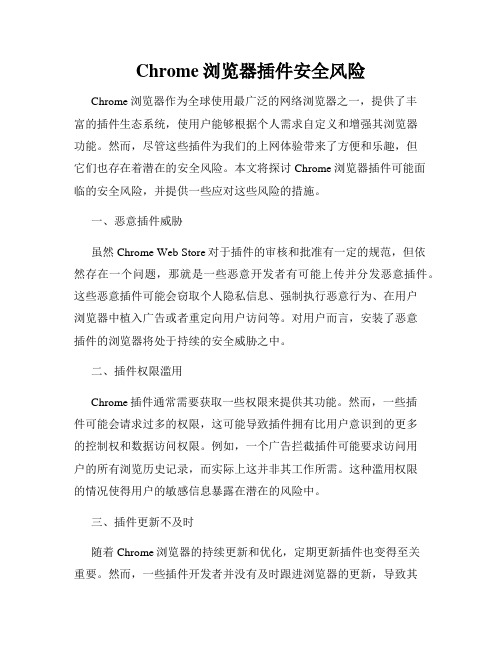 Chrome 浏览器插件安全风险

Chrome 浏览器作为全球使用最广泛的网络浏览器之一，提供了丰富的插件生态系统，使用户能够根据个人需求自定义和增强其浏览器功能。然而，尽管这些插件为我们的上网体验带来了方便和乐趣，但它们也存在着潜在的安全风险。本文将探讨 Chrome 浏览器插件可能面临的安全风险，并提供一些应对这些风险的措施。

一、恶意插件威胁

虽然 Chrome Web Store 对于插件的审核和批准有一定的规范，但依然存在一个问题，那就是一些恶意开发者有可能上传并分发恶意插件。这些恶意插件可能会窃取个人隐私信息、强制执行恶意行为、在用户浏览器中植入广告或者重定向用户访问等。对用户而言，安装了恶意插件的浏览器将处于持续的安全威胁之中。

二、插件权限滥用

Chrome 插件通常需要获取一些权限来提供其功能。然而，一些插件可能会请求过多的权限，这可能导致插件拥有比用户意识到的更多的控制权和数据访问权限。例如，一个广告拦截插件可能要求访问用户的所有浏览历史记录，而实际上这并非其工作所需。这种滥用权限的情况使得用户的敏感信息暴露在潜在的风险中。

三、插件更新不及时

随着 Chrome 浏览器的持续更新和优化，定期更新插件也变得至关重要。然而，一些插件开发者并没有及时跟进浏览器的更新，导致其